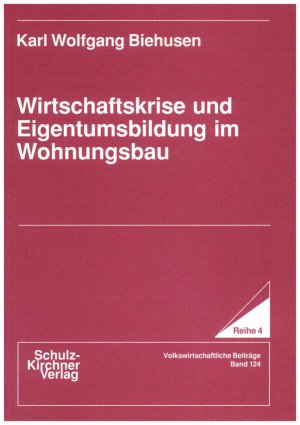 Karl Wolfgang Biehusen

Wirtschaftskrise und Eigentumsbildung im Wohnungsbau

Reihe 4

Schulz-Kirchner Verlag

Volkswirtschaftliche Beiträge
Band 124